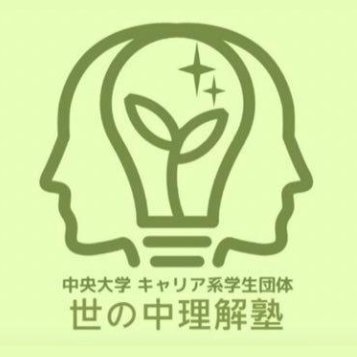 中央大学 キャリア系学生団体
世の中理解塾